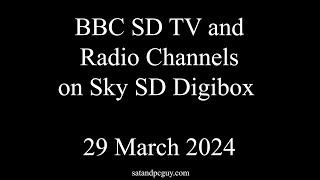 BBC SD TV and Radio Channels on Sky SD Digibox

29 March 2024

satandpcguy.com